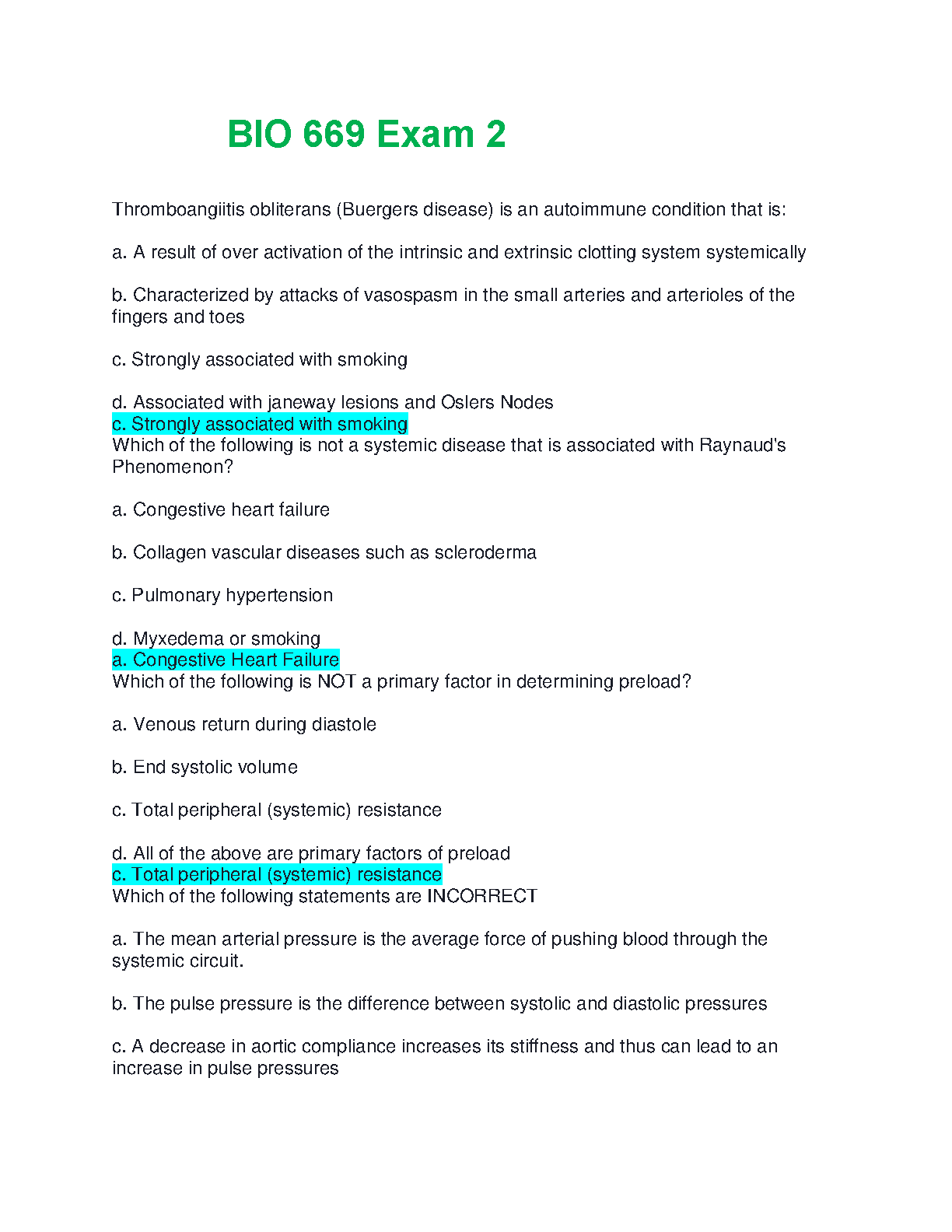 BIO 669 Exam 2

Thromboangiitis obliterans (Buergers disease) is an autoimmune condition that is:

a. A result of over activation of the intrinsic and extrinsic clotting system systemically

b. Characterized by attacks of vasospasm in the small arteries and arterioles of the fingers and toes

c. Strongly associated with smoking

d. Associated with janeway lesions and Oslers Nodes
c. Strongly associated with smoking
Which of the following is not a systemic disease that is associated with Raynaud's Phenomenon?

a. Congestive heart failure

b. Collagen vascular diseases such as scleroderma

c. Pulmonary hypertension

d. Myxedema or smoking
a. Congestive Heart Failure
Which of the following is NOT a primary factor in determining preload?

a. Venous return during diastole

b. End systolic volume

c. Total peripheral (systemic) resistance

d. All of the above are primary factors of preload
c. Total peripheral (systemic) resistance
Which of the following statements are INCORRECT

a. The mean arterial pressure is the average force of pushing blood through the systemic circuit.

b. The pulse pressure is the difference between systolic and diastolic pressures

c. A decrease in aortic compliance increases its stiffness and thus can lead to an increase in pulse pressures